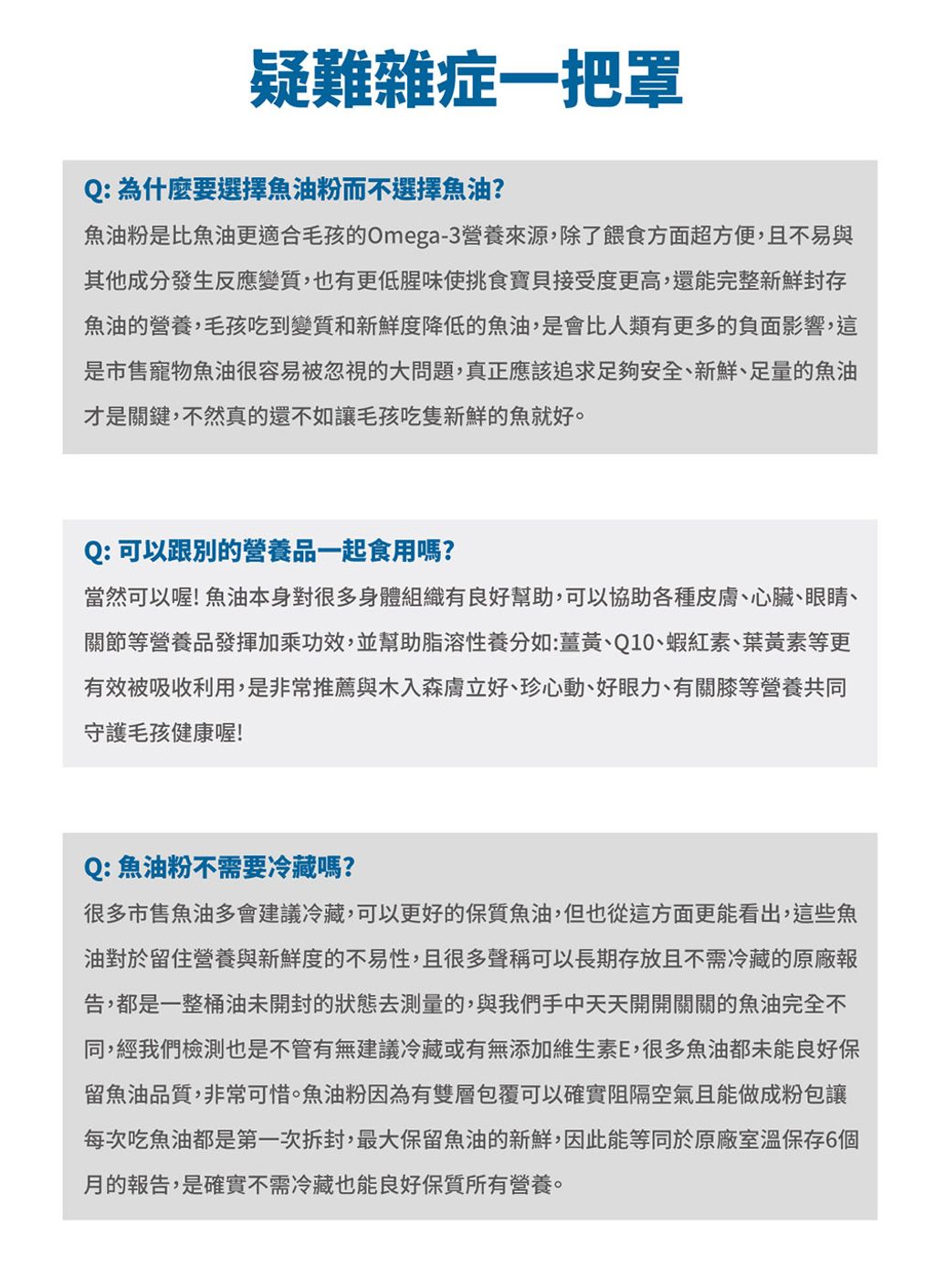 疑難雜症一把罩

Q: 為什麼要選擇魚油粉而不選擇魚油?

魚油粉是比魚油更適合毛孩的Omega-3營養來源，除了餵食方面超方便，且不易與其他成分發生反應變質，也有更低腥味使挑食寶貝接受度更高，還能完整新鮮封存魚油的營養，毛孩吃到變質和新鮮度降低的魚油，是會比人類有更多的負面影響，這是市售寵物魚油很容易被忽視的大問題，真正應該追求足夠安全、新鮮、足量的魚油才是關鍵，不然真的還不如讓毛孩吃隻新鮮的魚就好。

Q: 可以跟別的營養品一起食用嗎?

當然可以喔! 魚油本身對很多身體組織有良好幫助，可以協助各種皮膚、心臟、眼睛、關節等營養品發揮加乘功效，並幫助脂溶性養分如:薑黃、Q10、蝦紅素、葉黃素等更有效被吸收利用，是非常推薦與木入森膚立好、珍心動、好眼力、有關膝等營養共同守護毛孩健康喔!

Q: 魚油粉不需要冷藏嗎?

很多市售魚油多會建議冷藏，可以更好的保質魚油，但也從這方面更能看出，這些魚油對於留住營養與新鮮度的不易性，且很多聲稱可以長期存放且不需冷藏的原廠報告，都是一整桶油未開封的狀態去測量的，與我們手中天天開開關關的魚油完全不同，經我們檢測也是不管有無建議冷藏或有無添加維生素E，很多魚油都未能良好保留魚油品質，非常可惜。魚油粉因為有雙層包覆可以確實阻隔空氣且能做成粉包讓每次吃魚油都是第一次拆封，最大保留魚油的新鮮，因此能等同於原廠室溫保存6個月的報告，是確實不需冷藏也能良好保質所有營養。